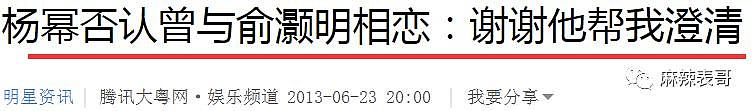 杨幂否认曾与俞灏明相恋：谢谢他帮我澄清

麻辣表哥

明星资讯 | 腾讯大粤网·娱乐频道 2013-06-23 20:00 | 我要分享